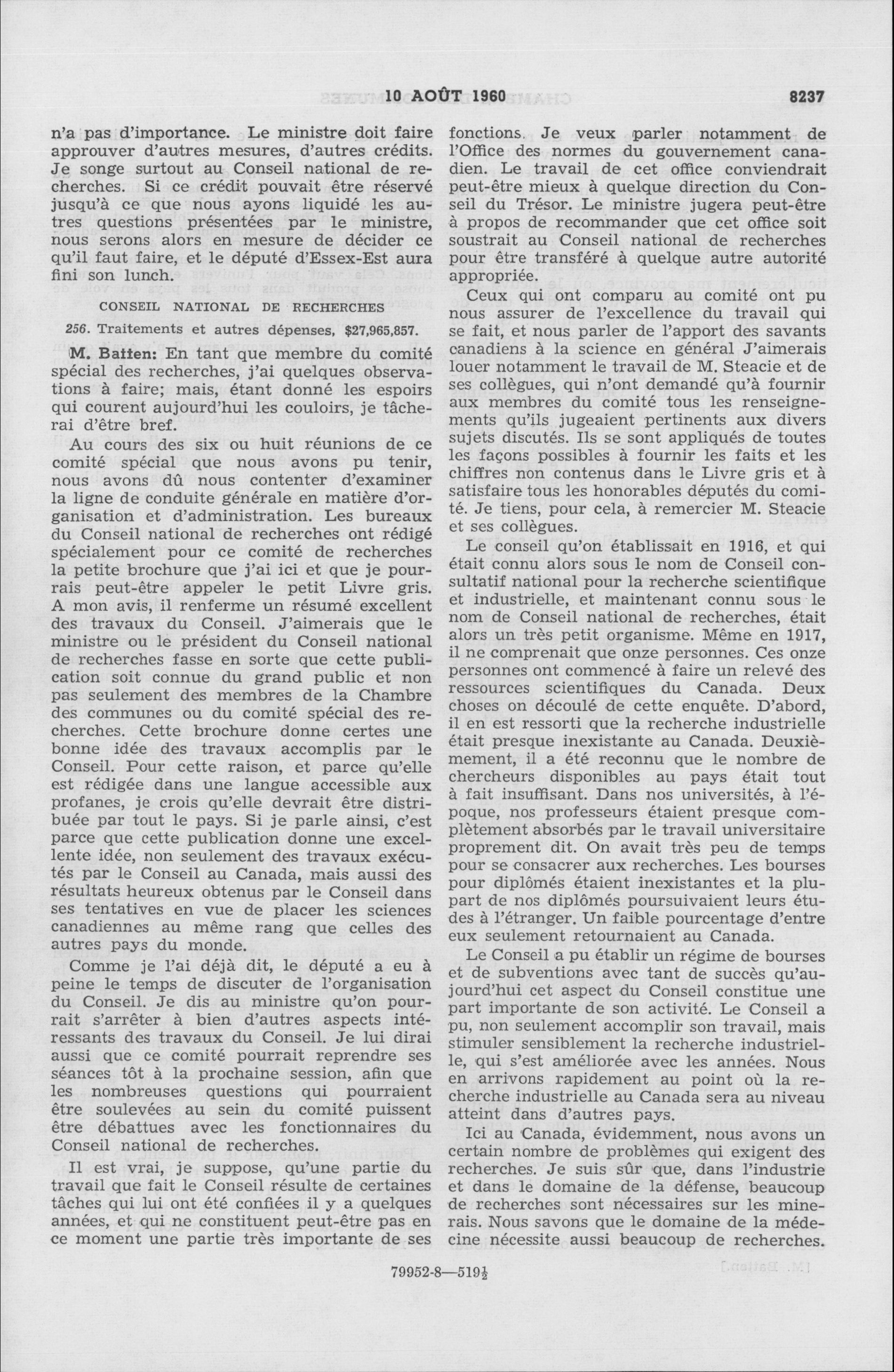 10 AOÛT 1960 8237

n'a pas d'importance. Le ministre doit faire approuver d'autres mesures, d'autres crédits. Je songe surtout au Conseil national de recherches. Si ce crédit pouvait être réservé jusqu'à ce que nous ayons liquidé les autres questions présentées par le ministre, nous serons alors en mesure de décider ce qu'il faut faire, et le député d'Essex-Est aura fini son lunch.

CONSEIL NATIONAL DE RECHERCHES

256. Traitements et autres dépenses, $27,965,857.

M. Batten: En tant que membre du comité spécial des recherches, j'ai quelques observations à faire; mais, étant donné les espoirs qui courent aujourd'hui les couloirs, je tâcherai d'être bref.

Au cours des six ou huit réunions de ce comité spécial que nous avons pu tenir, nous avons dû nous contenter d'examiner la ligne de conduite générale en matière d'organisation et d'administration. Les bureaux du Conseil national de recherches ont rédigé spécialement pour ce comité de recherches la petite brochure que j'ai ici et que je pourrais peut-être appeler le petit Livre gris. A mon avis, il renferme un résumé excellent des travaux du Conseil. J'aimerais que le ministre ou le président du Conseil national de recherches fasse en sorte que cette publication soit connue du grand public et non pas seulement des membres de la Chambre des communes ou du comité spécial des recherches. Cette brochure donne certes une bonne idée des travaux accomplis par le Conseil. Pour cette raison, et parce qu'elle est rédigée dans une langue accessible aux profanes, je crois qu'elle devrait être distribuée par tout le pays. Si je parle ainsi, c'est parce que cette publication donne une excellente idée, non seulement des travaux exécutés par le Conseil au Canada, mais aussi des résultats heureux obtenus par le Conseil dans ses tentatives en vue de placer les sciences canadiennes au même rang que celles des autres pays du monde.

Comme je l'ai déjà dit, le député a eu à peine le temps de discuter de l'organisation du Conseil. Je dis au ministre qu'on pourrait s'arrêter à bien d'autres aspects intéressants des travaux du Conseil. Je lui dirai aussi que ce comité pourrait reprendre ses séances tôt à la prochaine session, afin que les nombreuses questions qui pourraient être soulevées au sein du comité puissent être débattues avec les fonctionnaires du Conseil national de recherches.

Il est vrai, je suppose, qu'une partie du travail que fait le Conseil résulte de certaines tâches qui lui ont été confiées il y a quelques années, et qui ne constituent peut-être pas en ce moment une partie très importante de ses fonctions. Je veux parler notamment de l'Office des normes du gouvernement canadien. Le travail de cet office conviendrait peut-être mieux à quelque direction du Conseil du Trésor. Le ministre jugera peut-être à propos de recommander que cet office soit soustrait au Conseil national de recherches pour être transféré à quelque autre autorité appropriée.

Ceux qui ont comparu au comité ont pu nous assurer de l'excellence du travail qui se fait, et nous parler de l'apport des savants canadiens à la science en général J'aimerais louer notamment le travail de M. Steacie et de ses collègues, qui n'ont demandé qu'à fournir aux membres du comité tous les renseignements qu'ils jugeaient pertinents aux divers sujets discutés. Ils se sont appliqués de toutes les façons possibles à fournir les faits et les chiffres non contenus dans le Livre gris et à satisfaire tous les honorables députés du comité. Je tiens, pour cela, à remercier M. Steacie et ses collègues.

Le conseil qu'on établissait en 1916, et qui était connu alors sous le nom de Conseil consultatif national pour la recherche scientifique et industrielle, et maintenant connu sous le nom de Conseil national de recherches, était alors un très petit organisme. Même en 1917, il ne comprenait que onze personnes. Ces onze personnes ont commencé à faire un relevé des ressources scientifiques du Canada. Deux choses on découlé de cette enquête. D'abord, il en est ressorti que la recherche industrielle était presque inexistante au Canada. Deuxièmement, il a été reconnu que le nombre de chercheurs disponibles au pays était tout à fait insuffisant. Dans nos universités, à l'époque, nos professeurs étaient presque complètement absorbés par le travail universitaire proprement dit. On avait très peu de temps pour se consacrer aux recherches. Les bourses pour diplômés étaient inexistantes et la plupart de nos diplômés poursuivaient leurs études à l'étranger. Un faible pourcentage d'entre eux seulement retournaient au Canada.

Le Conseil a pu établir un régime de bourses et de subventions avec tant de succès qu'aujourd'hui cet aspect du Conseil constitue une part importante de son activité. Le Conseil a pu, non seulement accomplir son travail, mais stimuler sensiblement la recherche industrielle, qui s'est améliorée avec les années. Nous en arrivons rapidement au point où la recherche industrielle au Canada sera au niveau atteint dans d'autres pays.

Ici au Canada, évidemment, nous avons un certain nombre de problèmes qui exigent des recherches. Je suis sûr que, dans l'industrie et dans le domaine de la défense, beaucoup de recherches sont nécessaires sur les minerais. Nous savons que le domaine de la médecine nécessite aussi beaucoup de recherches.

79952-8—519½